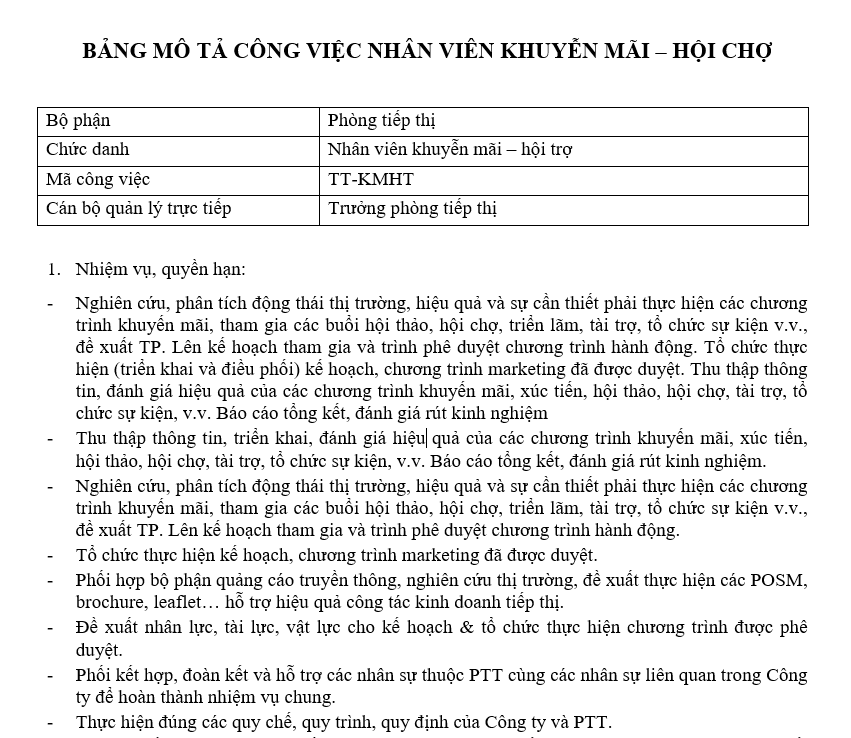 BẢNG MÔ TẢ CÔNG VIỆC NHÂN VIÊN KHUYẾN MÃI – HỘI CHỢ

| Bộ phận | Phòng tiếp thị |
|---|---|
| Chức danh | Nhân viên khuyến mãi – hội trợ |
| Mã công việc | TT-KMHT |
| Cán bộ quản lý trực tiếp | Trưởng phòng tiếp thị |

1. Nhiệm vụ, quyền hạn:

- Nghiên cứu, phân tích động thái thị trường, hiệu quả và sự cần thiết phải thực hiện các chương trình khuyến mãi, tham gia các buổi hội thảo, hội chợ, triển lãm, tài trợ, tổ chức sự kiện v.v., đề xuất TP. Lên kế hoạch tham gia và trình phê duyệt chương trình hành động. Tổ chức thực hiện (triển khai và điều phối) kế hoạch, chương trình marketing đã được duyệt. Thu thập thông tin, đánh giá hiệu quả của các chương trình khuyến mãi, xúc tiến, hội thảo, hội chợ, tài trợ, tổ chức sự kiện, v.v. Báo cáo tổng kết, đánh giá rút kinh nghiệm
- Thu thập thông tin, triển khai, đánh giá hiệu quả của các chương trình khuyến mãi, xúc tiến, hội thảo, hội chợ, tài trợ, tổ chức sự kiện, v.v. Báo cáo tổng kết, đánh giá rút kinh nghiệm.
- Nghiên cứu, phân tích động thái thị trường, hiệu quả và sự cần thiết phải thực hiện các chương trình khuyến mãi, tham gia các buổi hội thảo, hội chợ, triển lãm, tài trợ, tổ chức sự kiện v.v., đề xuất TP. Lên kế hoạch tham gia và trình phê duyệt chương trình hành động.
- Tổ chức thực hiện kế hoạch, chương trình marketing đã được duyệt.
- Phối hợp bộ phận quảng cáo truyền thông, nghiên cứu thị trường, đề xuất thực hiện các POSM, brochure, leaflet… hỗ trợ hiệu quả công tác kinh doanh tiếp thị.
- Đề xuất nhân lực, tài lực, vật lực cho kế hoạch & tổ chức thực hiện chương trình được phê duyệt.
- Phối kết hợp, đoàn kết và hỗ trợ các nhân sự thuộc PTT cùng các nhân sự liên quan trong Công ty để hoàn thành nhiệm vụ chung.
- Thực hiện đúng các quy chế, quy trình, quy định của Công ty và PTT.